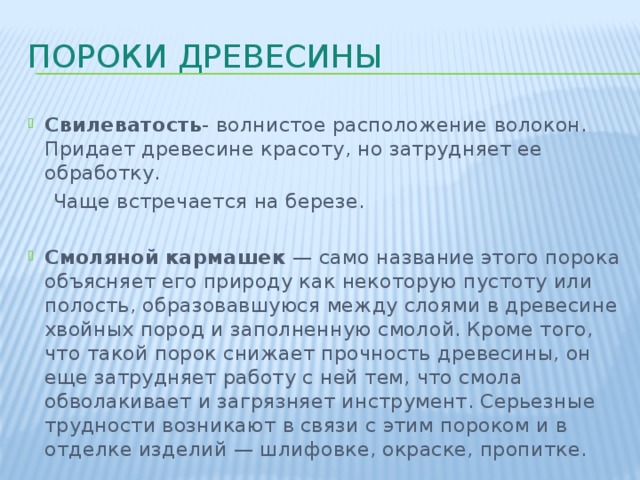 ПОРОКИ ДРЕВЕСИНЫ

Свилеватость- волнистое расположение волокон. Придает древесине красоту, но затрудняет ее обработку.

Чаще встречается на березе.

Смоляной кармашек — само название этого порока объясняет его природу как некоторую пустоту или полость, образовавшуюся между слоями в древесине хвойных пород и заполненную смолой. Кроме того, что такой порок снижает прочность древесины, он еще затрудняет работу с ней тем, что смола обволакивает и загрязняет инструмент. Серьезные трудности возникают в связи с этим пороком и в отделке изделий — шлифовке, окраске, пропитке.